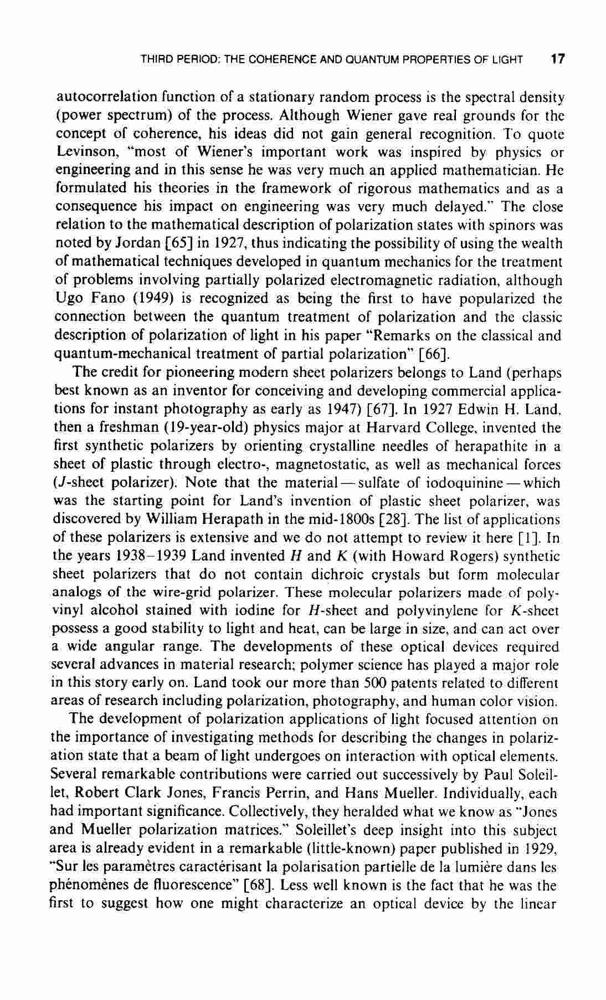 THIRD PERIOD: THE COHERENCE AND QUANTUM PROPERTIES OF LIGHT 17

autocorrelation function of a stationary random process is the spectral density (power spectrum) of the process. Although Wiener gave real grounds for the concept of coherence, his ideas did not gain general recognition. To quote Levinson, "most of Wiener's important work was inspired by physics or engineering and in this sense he was very much an applied mathematician. He formulated his theories in the framework of rigorous mathematics and as a consequence his impact on engineering was very much delayed." The close relation to the mathematical description of polarization states with spinors was noted by Jordan [65] in 1927, thus indicating the possibility of using the wealth of mathematical techniques developed in quantum mechanics for the treatment of problems involving partially polarized electromagnetic radiation, although Ugo Fano (1949) is recognized as being the first to have popularized the connection between the quantum treatment of polarization and the classic description of polarization of light in his paper "Remarks on the classical and quantum-mechanical treatment of partial polarization" [66].

The credit for pioneering modern sheet polarizers belongs to Land (perhaps best known as an inventor for conceiving and developing commercial applications for instant photography as early as 1947) [67]. In 1927 Edwin H. Land, then a freshman (19-year-old) physics major at Harvard College, invented the first synthetic polarizers by orienting crystalline needles of herapathite in a sheet of plastic through electro-, magnetostatic, as well as mechanical forces ($J$-sheet polarizer). Note that the material—sulfate of iodoquinine—which was the starting point for Land's invention of plastic sheet polarizer, was discovered by William Herapath in the mid-1800s [28]. The list of applications of these polarizers is extensive and we do not attempt to review it here [1]. In the years 1938–1939 Land invented $H$ and $K$ (with Howard Rogers) synthetic sheet polarizers that do not contain dichroic crystals but form molecular analogs of the wire-grid polarizer. These molecular polarizers made of polyvinyl alcohol stained with iodine for $H$-sheet and polyvinylene for $K$-sheet possess a good stability to light and heat, can be large in size, and can act over a wide angular range. The developments of these optical devices required several advances in material research; polymer science has played a major role in this story early on. Land took our more than 500 patents related to different areas of research including polarization, photography, and human color vision.

The development of polarization applications of light focused attention on the importance of investigating methods for describing the changes in polarization state that a beam of light undergoes on interaction with optical elements. Several remarkable contributions were carried out successively by Paul Soleillet, Robert Clark Jones, Francis Perrin, and Hans Mueller. Individually, each had important significance. Collectively, they heralded what we know as "Jones and Mueller polarization matrices." Soleillet's deep insight into this subject area is already evident in a remarkable (little-known) paper published in 1929, "Sur les paramètres caractérisant la polarisation partielle de la lumière dans les phénomènes de fluorescence" [68]. Less well known is the fact that he was the first to suggest how one might characterize an optical device by the linear